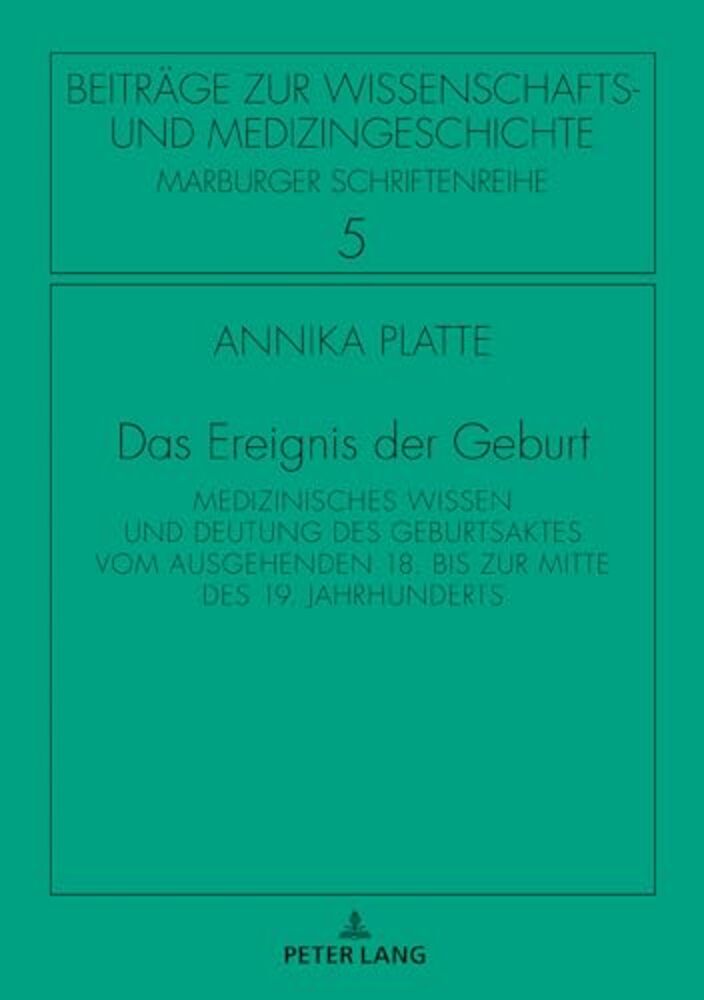 BEITRÄGE ZUR WISSENSCHAFTS-
UND MEDIZINGESCHICHTE
MARBURGER SCHRIFTENREIHE
5

ANNIKA PLATTE

Das Ereignis der Geburt

MEDIZINISCHES WISSEN
UND DEUTUNG DES GEBURTSAKTES
VOM AUSGEHENDEN 18. BIS ZUR MITTE
DES 19. JAHRHUNDERTS

PETER LANG